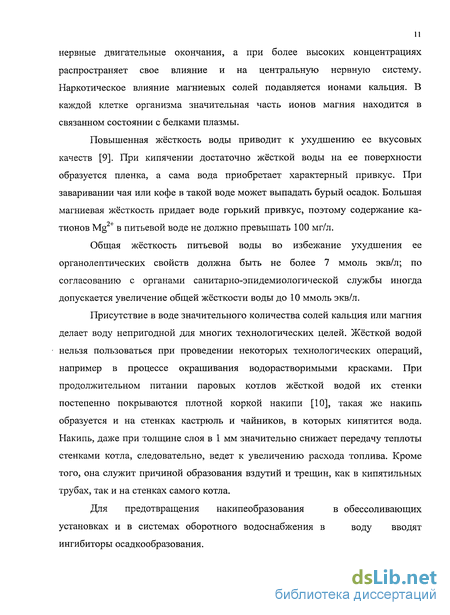 11

нервные двигательные окончания, а при более высоких концентрациях распространяет свое влияние и на центральную нервную систему. Наркотическое влияние магниевых солей подавляется ионами кальция. В каждой клетке организма значительная часть ионов магния находится в связанном состоянии с белками плазмы.

Повышенная жёсткость воды приводит к ухудшению ее вкусовых качеств [9]. При кипячении достаточно жёсткой воды на ее поверхности образуется пленка, а сама вода приобретает характерный привкус. При заваривании чая или кофе в такой воде может выпадать бурый осадок. Большая магниевая жёсткость придает воде горький привкус, поэтому содержание катионов $Mg^{2+}$ в питьевой воде не должно превышать 100 мг/л.

Общая жёсткость питьевой воды во избежание ухудшения ее органолептических свойств должна быть не более 7 ммоль экв/л; по согласованию с органами санитарно-эпидемиологической службы иногда допускается увеличение общей жёсткости воды до 10 ммоль экв/л.

Присутствие в воде значительного количества солей кальция или магния делает воду непригодной для многих технологических целей. Жёсткой водой нельзя пользоваться при проведении некоторых технологических операций, например в процессе окрашивания водорастворимыми красками. При продолжительном питании паровых котлов жёсткой водой их стенки постепенно покрываются плотной коркой накипи [10], такая же накипь образуется и на стенках кастрюль и чайников, в которых кипятится вода. Накипь, даже при толщине слоя в 1 мм значительно снижает передачу теплоты стенками котла, следовательно, ведет к увеличению расхода топлива. Кроме того, она служит причиной образования вздутий и трещин, как в кипятильных трубах, так и на стенках самого котла.

Для предотвращения накипеобразования в обессоливающих установках и в системах оборотного водоснабжения в воду вводят ингибиторы осадкообразования.

dsLib.net
библиотека диссертаций